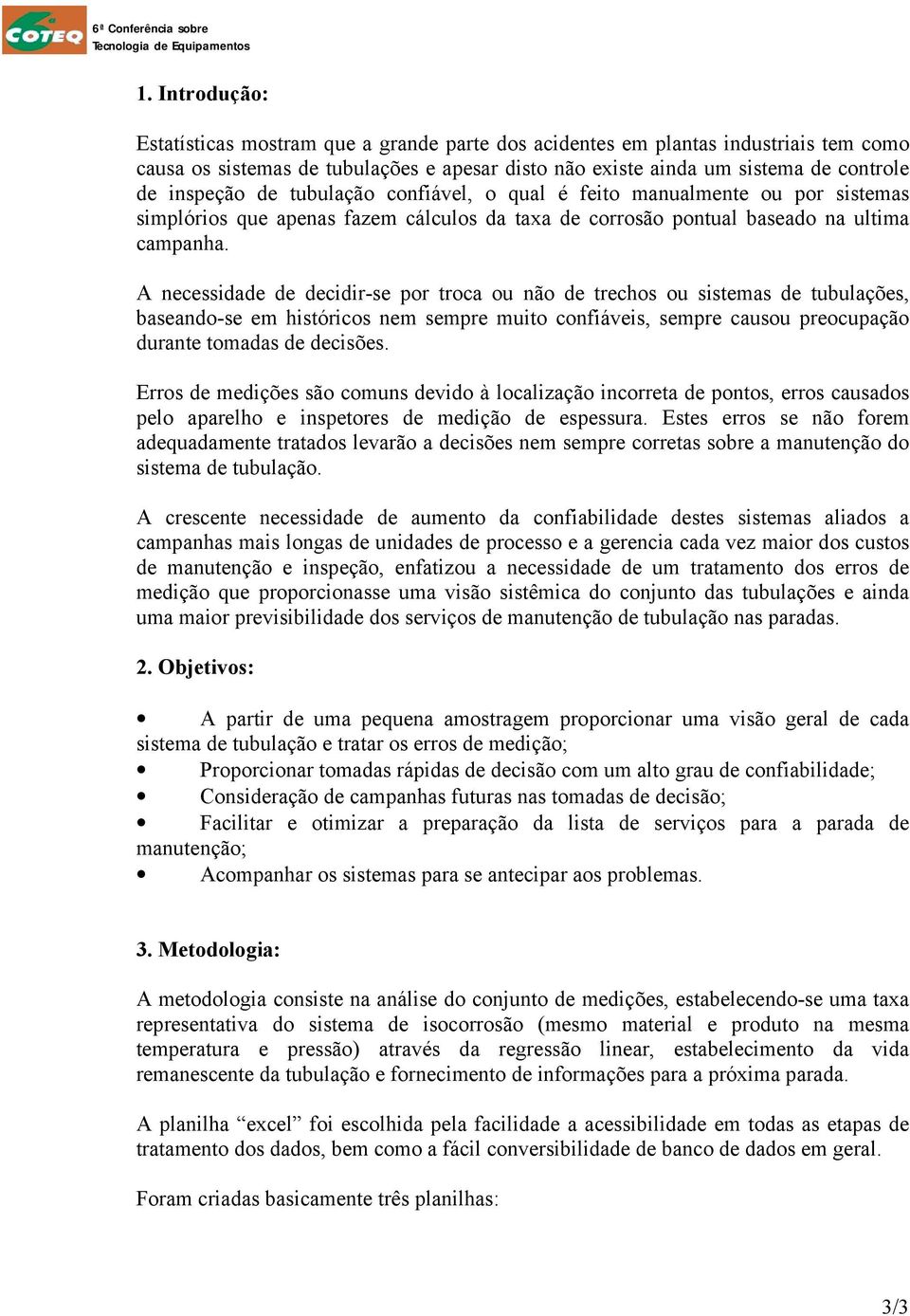 COTEQ

6ª Conferência sobre Tecnologia de Equipamentos

1. Introdução:

Estatísticas mostram que a grande parte dos acidentes em plantas industriais tem como causa os sistemas de tubulações e apesar disto não existe ainda um sistema de controle de inspeção de tubulação confiável, o qual é feito manualmente ou por sistemas simplórios que apenas fazem cálculos da taxa de corrosão pontual baseado na ultima campanha.

A necessidade de decidir-se por troca ou não de trechos ou sistemas de tubulações, baseando-se em históricos nem sempre muito confiáveis, sempre causou preocupação durante tomadas de decisões.

Erros de medições são comuns devido à localização incorreta de pontos, erros causados pelo aparelho e inspetores de medição de espessura. Estes erros se não forem adequadamente tratados levarão a decisões nem sempre corretas sobre a manutenção do sistema de tubulação.

A crescente necessidade de aumento da confiabilidade destes sistemas aliados a campanhas mais longas de unidades de processo e a gerencia cada vez maior dos custos de manutenção e inspeção, enfatizou a necessidade de um tratamento dos erros de medição que proporcionasse uma visão sistêmica do conjunto das tubulações e ainda uma maior previsibilidade dos serviços de manutenção de tubulação nas paradas.

2. Objetivos:

• A partir de uma pequena amostragem proporcionar uma visão geral de cada sistema de tubulação e tratar os erros de medição;
• Proporcionar tomadas rápidas de decisão com um alto grau de confiabilidade;
• Consideração de campanhas futuras nas tomadas de decisão;
• Facilitar e otimizar a preparação da lista de serviços para a parada de manutenção;
• Acompanhar os sistemas para se antecipar aos problemas.

3. Metodologia:

A metodologia consiste na análise do conjunto de medições, estabelecendo-se uma taxa representativa do sistema de isocorrosão (mesmo material e produto na mesma temperatura e pressão) através da regressão linear, estabelecimento da vida remanescente da tubulação e fornecimento de informações para a próxima parada.

A planilha “excel” foi escolhida pela facilidade a acessibilidade em todas as etapas de tratamento dos dados, bem como a fácil conversibilidade de banco de dados em geral.

Foram criadas basicamente três planilhas:

3/3